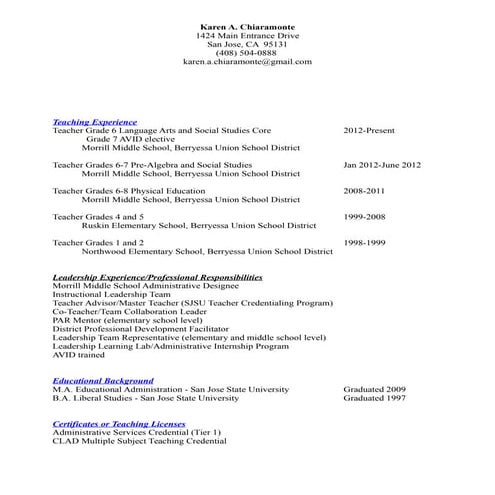 Karen A. Chiaramonte
1424 Main Entrance Drive
San Jose, CA 95131
(408) 504-0888
karen.a.chiaramonte@gmail.com

Teaching Experience
Teacher Grade 6 Language Arts and Social Studies Core 2012-Present
Grade 7 AVID elective
Morrill Middle School, Berryessa Union School District

Teacher Grades 6-7 Pre-Algebra and Social Studies Jan 2012-June 2012
Morrill Middle School, Berryessa Union School District

Teacher Grades 6-8 Physical Education 2008-2011
Morrill Middle School, Berryessa Union School District

Teacher Grades 4 and 5 1999-2008
Ruskin Elementary School, Berryessa Union School District

Teacher Grades 1 and 2 1998-1999
Northwood Elementary School, Berryessa Union School District

Leadership Experience/Professional Responsibilities
Morrill Middle School Administrative Designee
Instructional Leadership Team
Teacher Advisor/Master Teacher (SJSU Teacher Credentialing Program)
Co-Teacher/Team Collaboration Leader
PAR Mentor (elementary school level)
District Professional Development Facilitator
Leadership Team Representative (elementary and middle school level)
Leadership Learning Lab/Administrative Internship Program
AVID trained

Educational Background
M.A. Educational Administration - San Jose State University Graduated 2009
B.A. Liberal Studies - San Jose State University Graduated 1997

Certificates or Teaching Licenses
Administrative Services Credential (Tier 1)
CLAD Multiple Subject Teaching Credential